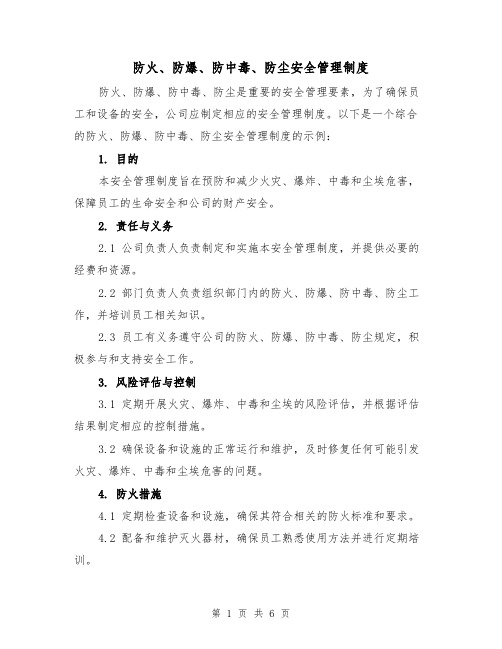 防火、防爆、防中毒、防尘安全管理制度

防火、防爆、防中毒、防尘是重要的安全管理要素，为了确保员工和设备的安全，公司应制定相应的安全管理制度。以下是一个综合的防火、防爆、防中毒、防尘安全管理制度的示例：

1. 目的

本安全管理制度旨在预防和减少火灾、爆炸、中毒和尘埃危害，保障员工的生命安全和公司的财产安全。

2. 责任与义务

2.1 公司负责人负责制定和实施本安全管理制度，并提供必要的经费和资源。

2.2 部门负责人负责组织部门内的防火、防爆、防中毒、防尘工作，并培训员工相关知识。

2.3 员工有义务遵守公司的防火、防爆、防中毒、防尘规定，积极参与和支持安全工作。

3. 风险评估与控制

3.1 定期开展火灾、爆炸、中毒和尘埃的风险评估，并根据评估结果制定相应的控制措施。

3.2 确保设备和设施的正常运行和维护，及时修复任何可能引发火灾、爆炸、中毒和尘埃危害的问题。

4. 防火措施

4.1 定期检查设备和设施，确保其符合相关的防火标准和要求。

4.2 配备和维护灭火器材，确保员工熟悉使用方法并进行定期培训。

第 1 页 共 6 页